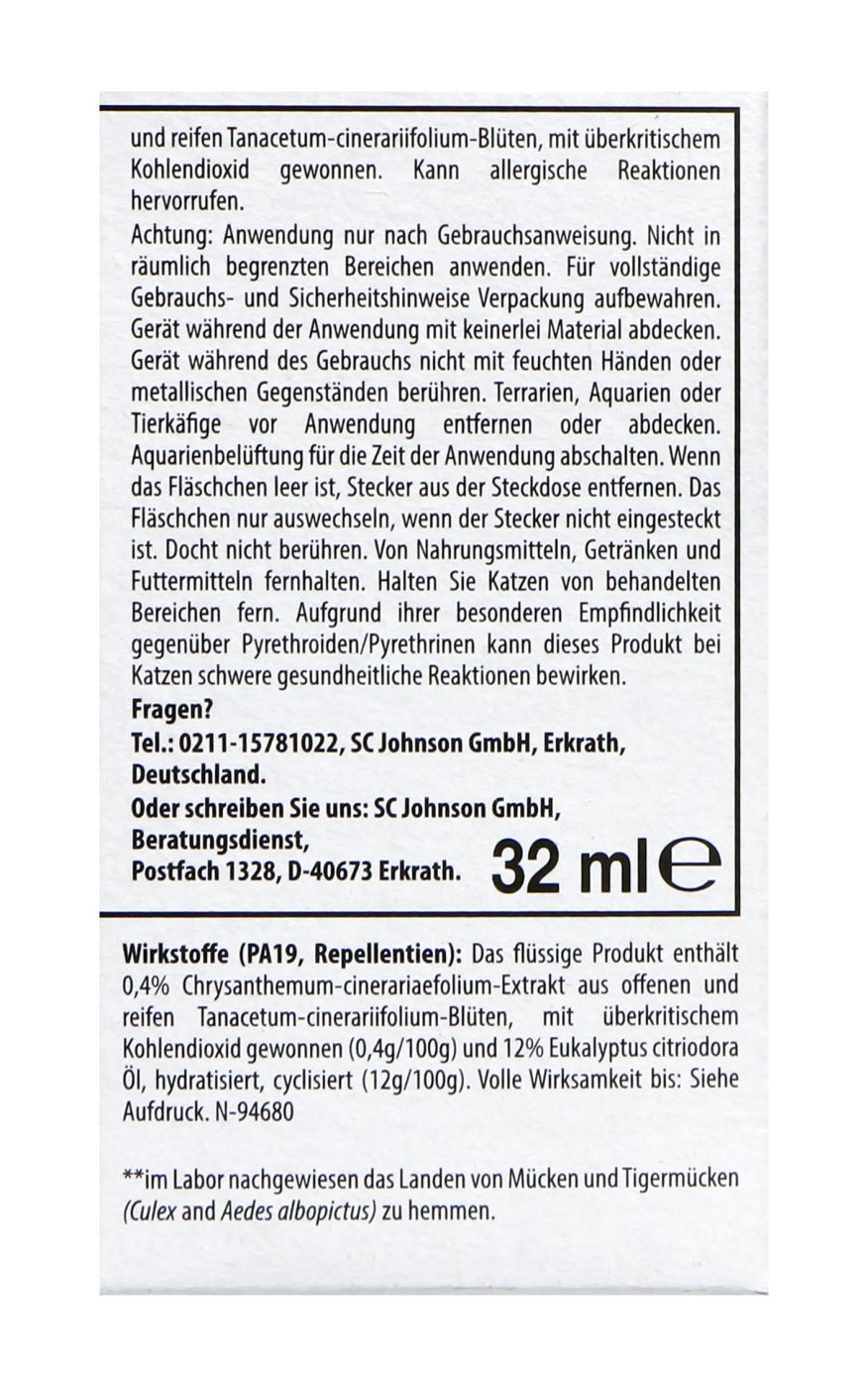 und reifen Tanacetum-cinerariifolium-Blüten, mit überkritischem Kohlendioxid gewonnen. Kann allergische Reaktionen hervorrufen.

Achtung: Anwendung nur nach Gebrauchsanweisung. Nicht in räumlich begrenzten Bereichen anwenden. Für vollständige Gebrauchs- und Sicherheitshinweise Verpackung aufbewahren. Gerät während der Anwendung mit keinerlei Material abdecken. Gerät während des Gebrauchs nicht mit feuchten Händen oder metallischen Gegenständen berühren. Terrarien, Aquarien oder Tierkäfige vor Anwendung entfernen oder abdecken. Aquarienbelüftung für die Zeit der Anwendung abschalten. Wenn das Fläschchen leer ist, Stecker aus der Steckdose entfernen. Das Fläschchen nur auswechseln, wenn der Stecker nicht eingesteckt ist. Docht nicht berühren. Von Nahrungsmitteln, Getränken und Futtermitteln fernhalten. Halten Sie Katzen von behandelten Bereichen fern. Aufgrund ihrer besonderen Empfindlichkeit gegenüber Pyrethroiden/Pyrethrinen kann dieses Produkt bei Katzen schwere gesundheitliche Reaktionen bewirken.

Fragen?
Tel.: 0211-15781022, SC Johnson GmbH, Erkrath, Deutschland.
Oder schreiben Sie uns: SC Johnson GmbH, Beratungsdienst, Postfach 1328, D-40673 Erkrath.

32 ml ℮

Wirkstoffe (PA19, Repellentien): Das flüssige Produkt enthält 0,4% Chrysanthemum-cinerariaefolium-Extrakt aus offenen und reifen Tanacetum-cinerariifolium-Blüten, mit überkritischem Kohlendioxid gewonnen (0,4g/100g) und 12% Eukalyptus citriodora Öl, hydratisiert, cyclisiert (12g/100g). Volle Wirksamkeit bis: Siehe Aufdruck. N-94680

**im Labor nachgewiesen das Landen von Mücken und Tigermücken (Culex and Aedes albopictus) zu hemmen.